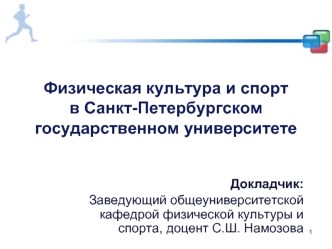 Физическая культура и спорт в Санкт-Петербургском государственном университете

Докладчик:
Заведующий общеуниверситетской кафедрой физической культуры и спорта, доцент С.Ш. Намозова

1